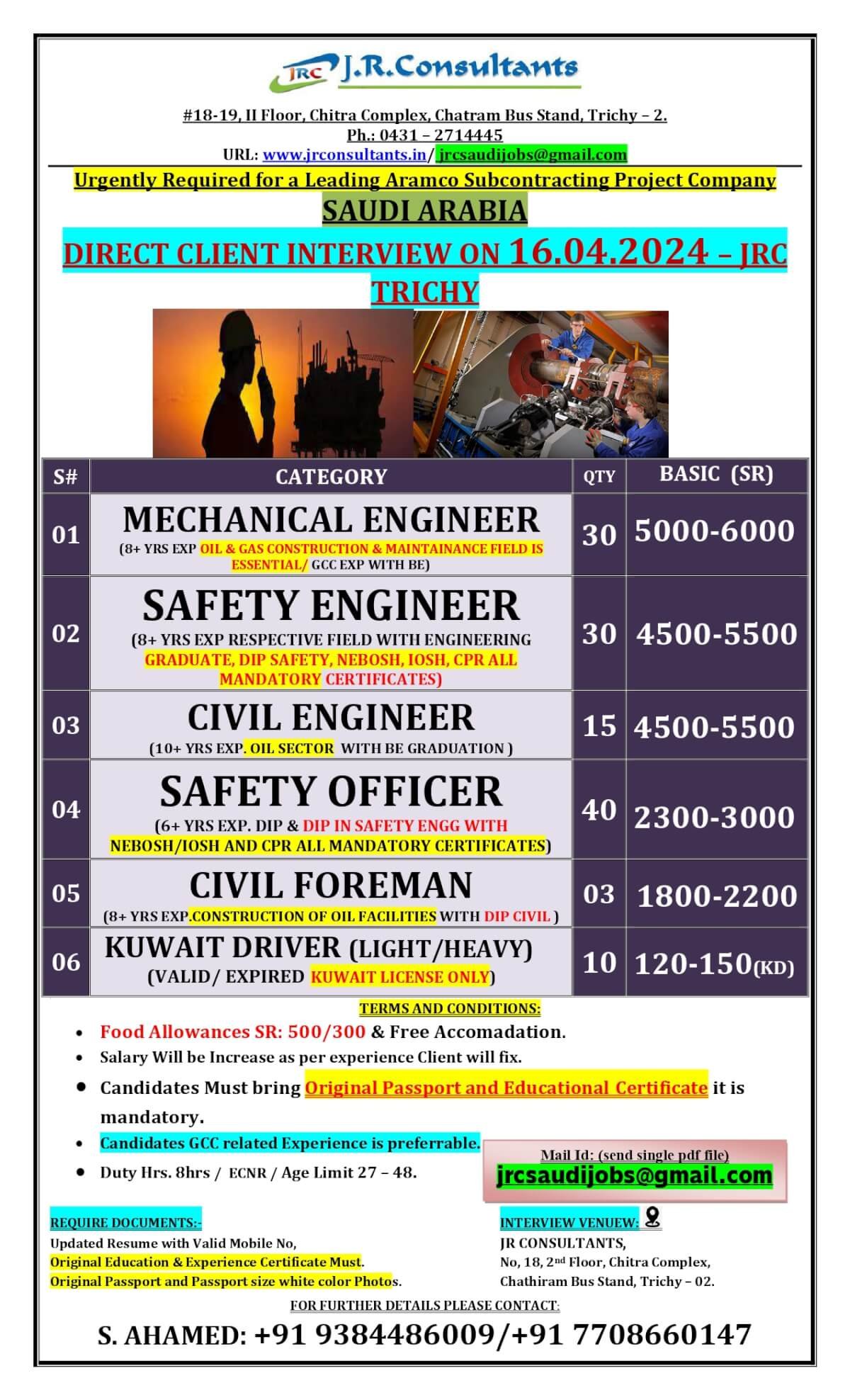 JRC J.R.Consultants

#18-19, II Floor, Chitra Complex, Chatram Bus Stand, Trichy – 2.
Ph.: 0431 – 2714445
URL: www.jrconsultants.in/ jrcsaudijobs@gmail.com

Urgently Required for a Leading Aramco Subcontracting Project Company

SAUDI ARABIA

DIRECT CLIENT INTERVIEW ON 16.04.2024 – JRC TRICHY

| S# | CATEGORY | QTY | BASIC (SR) |
|---|---|---|---|
| 01 | MECHANICAL ENGINEER (8+ YRS EXP OIL & GAS CONSTRUCTION & MAINTAINANCE FIELD IS ESSENTIAL/ GCC EXP WITH BE) | 30 | 5000-6000 |
| 02 | SAFETY ENGINEER (8+ YRS EXP RESPECTIVE FIELD WITH ENGINEERING GRADUATE, DIP SAFETY, NEBOSH, IOSH, CPR ALL MANDATORY CERTIFICATES) | 30 | 4500-5500 |
| 03 | CIVIL ENGINEER (10+ YRS EXP. OIL SECTOR WITH BE GRADUATION ) | 15 | 4500-5500 |
| 04 | SAFETY OFFICER (6+ YRS EXP. DIP & DIP IN SAFETY ENGG WITH NEBOSH/IOSH AND CPR ALL MANDATORY CERTIFICATES) | 40 | 2300-3000 |
| 05 | CIVIL FOREMAN (8+ YRS EXP.CONSTRUCTION OF OIL FACILITIES WITH DIP CIVIL ) | 03 | 1800-2200 |
| 06 | KUWAIT DRIVER (LIGHT/HEAVY) (VALID/ EXPIRED KUWAIT LICENSE ONLY) | 10 | 120-150(KD) |

TERMS AND CONDITIONS:

• Food Allowances SR: 500/300 & Free Accomadation.
• Salary Will be Increase as per experience Client will fix.
• Candidates Must bring Original Passport and Educational Certificate it is mandatory.
• Candidates GCC related Experience is preferrable.
• Duty Hrs. 8hrs / ECNR / Age Limit 27 – 48.

Mail Id: (send single pdf file)
jrcsaudijobs@gmail.com

REQUIRE DOCUMENTS:-
Updated Resume with Valid Mobile No,
Original Education & Experience Certificate Must.
Original Passport and Passport size white color Photos.

INTERVIEW VENUEW:
JR CONSULTANTS,
No, 18, 2nd Floor, Chitra Complex,
Chathiram Bus Stand, Trichy – 02.

FOR FURTHER DETAILS PLEASE CONTACT:

S. AHAMED: +91 9384486009/+91 7708660147